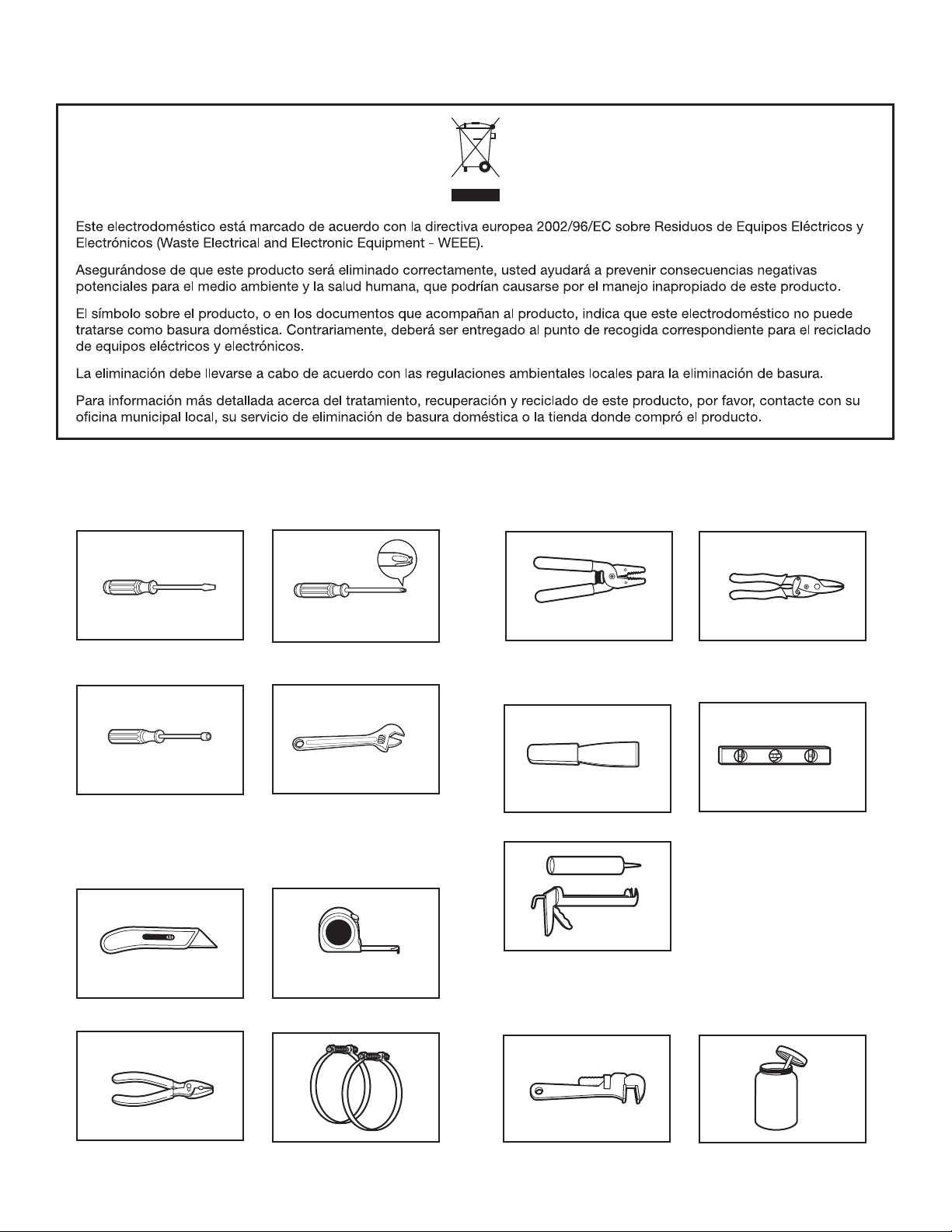 Este electrodoméstico está marcado de acuerdo con la directiva europea 2002/96/EC sobre Residuos de Equipos Eléctricos y Electrónicos (Waste Electrical and Electronic Equipment - WEEE).

Asegurándose de que este producto será eliminado correctamente, usted ayudará a prevenir consecuencias negativas potenciales para el medio ambiente y la salud humana, que podrían causarse por el manejo inapropiado de este producto.

El símbolo sobre el producto, o en los documentos que acompañan al producto, indica que este electrodoméstico no puede tratarse como basura doméstica. Contrariamente, deberá ser entregado al punto de recogida correspondiente para el reciclado de equipos eléctricos y electrónicos.

La eliminación debe llevarse a cabo de acuerdo con las regulaciones ambientales locales para la eliminación de basura.

Para información más detallada acerca del tratamiento, recuperación y reciclado de este producto, por favor, contacte con su oficina municipal local, su servicio de eliminación de basura doméstica o la tienda donde compró el producto.